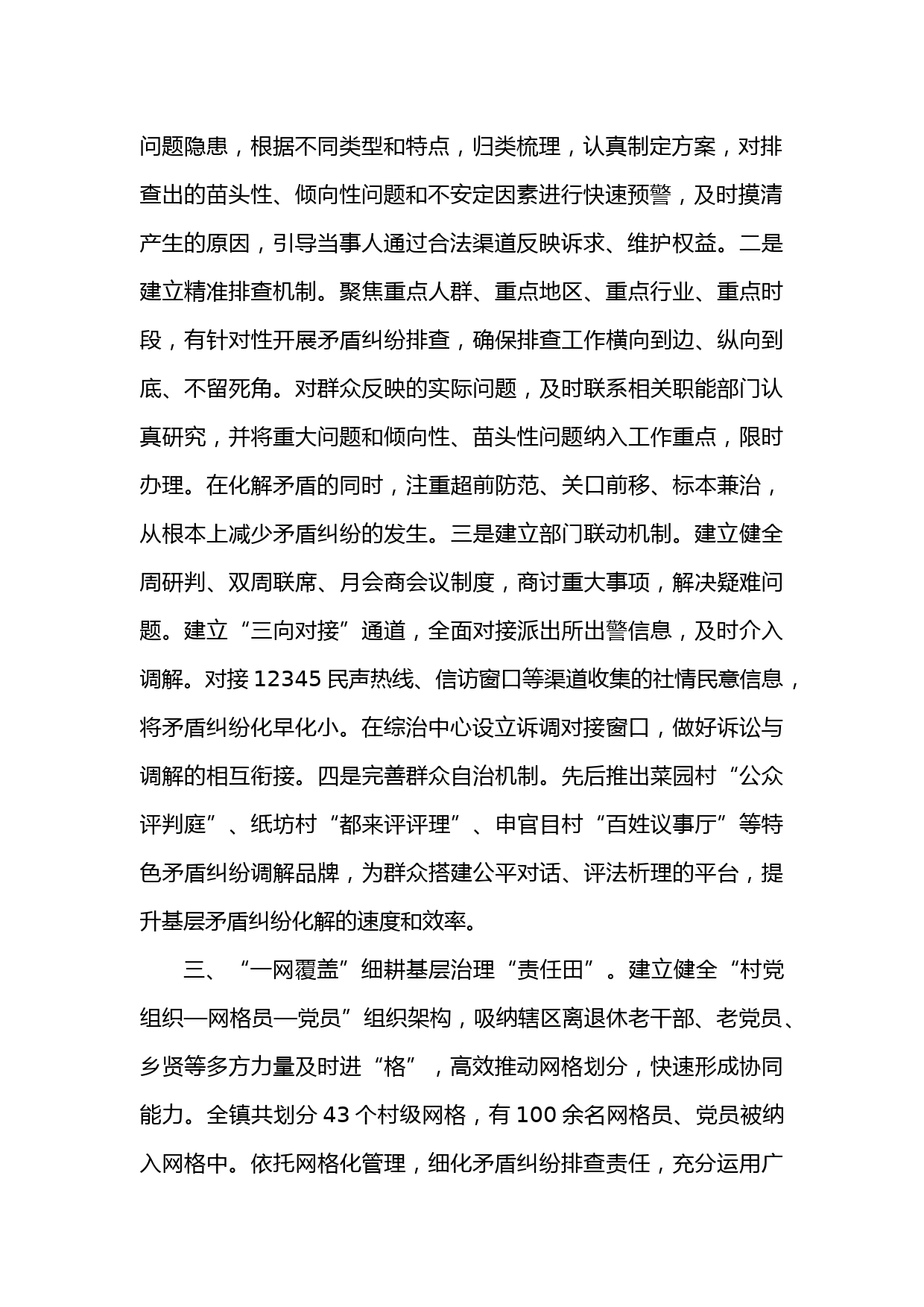 问题隐患，根据不同类型和特点，归类梳理，认真制定方案，对排查出的苗头性、倾向性问题和不安定因素进行快速预警，及时摸清产生的原因，引导当事人通过合法渠道反映诉求、维护权益。二是建立精准排查机制。聚焦重点人群、重点地区、重点行业、重点时段，有针对性开展矛盾纠纷排查，确保排查工作横向到边、纵向到底、不留死角。对群众反映的实际问题，及时联系相关职能部门认真研究，并将重大问题和倾向性、苗头性问题纳入工作重点，限时办理。在化解矛盾的同时，注重超前防范、关口前移、标本兼治，从根本上减少矛盾纠纷的发生。三是建立部门联动机制。建立健全周研判、双周联席、月会商会议制度，商讨重大事项，解决疑难问题。建立“三向对接”通道，全面对接派出所出警信息，及时介入调解。对接 12345 民声热线、信访窗口等渠道收集的社情民意信息，将矛盾纠纷化早化小。在综治中心设立诉调对接窗口，做好诉讼与调解的相互衔接。四是完善群众自治机制。先后推出菜园村“公众评判庭”、纸坊村“都来评评理”、申官目村“百姓议事厅”等特色矛盾纠纷调解品牌，为群众搭建公平对话、评法析理的平台，提升基层矛盾纠纷化解的速度和效率。

三、“一网覆盖”细耕基层治理“责任田”。建立健全“村党组织—网格员—党员”组织架构，吸纳辖区离退休老干部、老党员、乡贤等多方力量及时进“格”，高效推动网格划分，快速形成协同能力。全镇共划分 43 个村级网格，有 100 余名网格员、党员被纳入网格中。依托网格化管理，细化矛盾纠纷排查责任，充分运用广